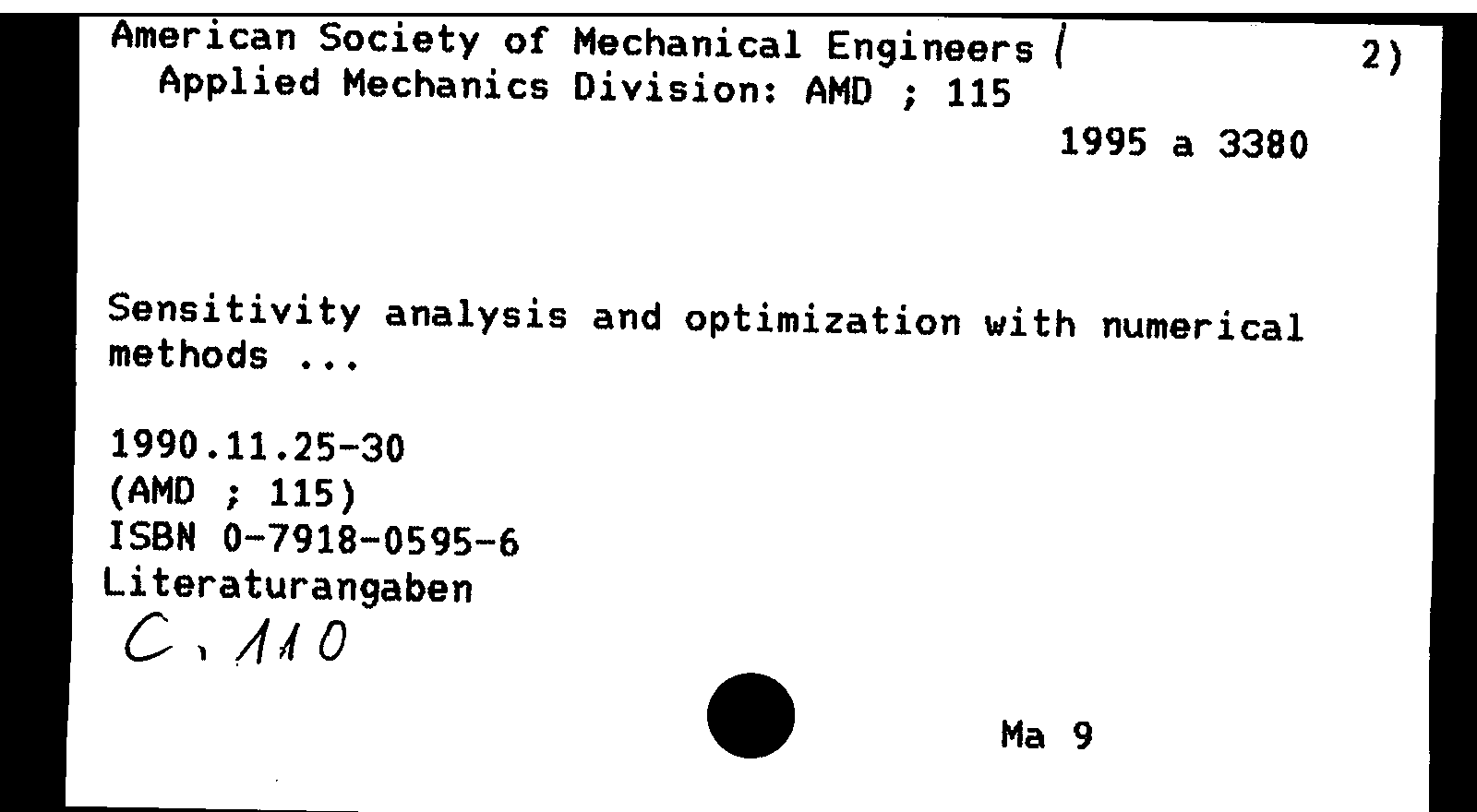 American Society of Mechanical Engineers / 2)
Applied Mechanics Division: AMD ; 115

1995 a 3380

Sensitivity analysis and optimization with numerical methods ...

1990.11.25-30
(AMD ; 115)
ISBN 0-7918-0595-6
Literaturangaben
C, 110

Ma 9